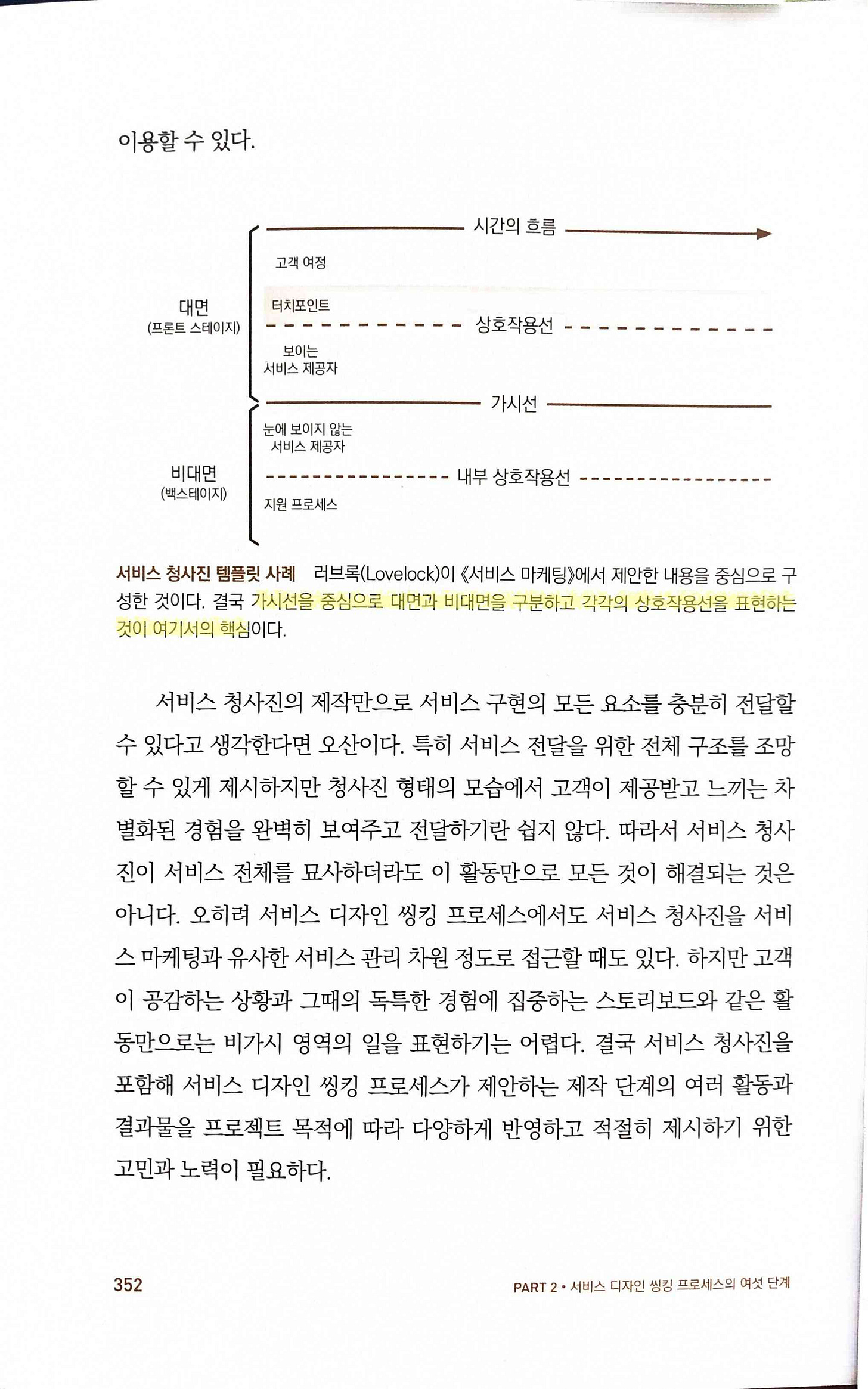 이용할 수 있다.

시간의 흐름

고객 여정

대면
(프론트 스테이지)

터치포인트

상호작용선

보이는
서비스 제공자

가시선

눈에 보이지 않는
서비스 제공자

비대면
(백스테이지)

내부 상호작용선

지원 프로세스

서비스 청사진 템플릿 사례 러브록(Lovelock)이 《서비스 마케팅》에서 제안한 내용을 중심으로 구성한 것이다. 결국 가시선을 중심으로 대면과 비대면을 구분하고 각각의 상호작용선을 표현하는 것이 여기서의 핵심이다.

서비스 청사진의 제작만으로 서비스 구현의 모든 요소를 충분히 전달할 수 있다고 생각한다면 오산이다. 특히 서비스 전달을 위한 전체 구조를 조망할 수 있게 제시하지만 청사진 형태의 모습에서 고객이 제공받고 느끼는 차별화된 경험을 완벽히 보여주고 전달하기란 쉽지 않다. 따라서 서비스 청사진이 서비스 전체를 묘사하더라도 이 활동만으로 모든 것이 해결되는 것은 아니다. 오히려 서비스 디자인 씽킹 프로세스에서도 서비스 청사진을 서비스 마케팅과 유사한 서비스 관리 차원 정도로 접근할 때도 있다. 하지만 고객이 공감하는 상황과 그때의 독특한 경험에 집중하는 스토리보드와 같은 활동만으로는 비가시 영역의 일을 표현하기는 어렵다. 결국 서비스 청사진을 포함해 서비스 디자인 씽킹 프로세스가 제안하는 제작 단계의 여러 활동과 결과물을 프로젝트 목적에 따라 다양하게 반영하고 적절히 제시하기 위한 고민과 노력이 필요하다.

352

PART 2 • 서비스 디자인 씽킹 프로세스의 여섯 단계